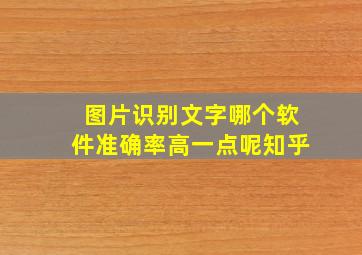 图片识别文字哪个软件准确率高一点呢知乎